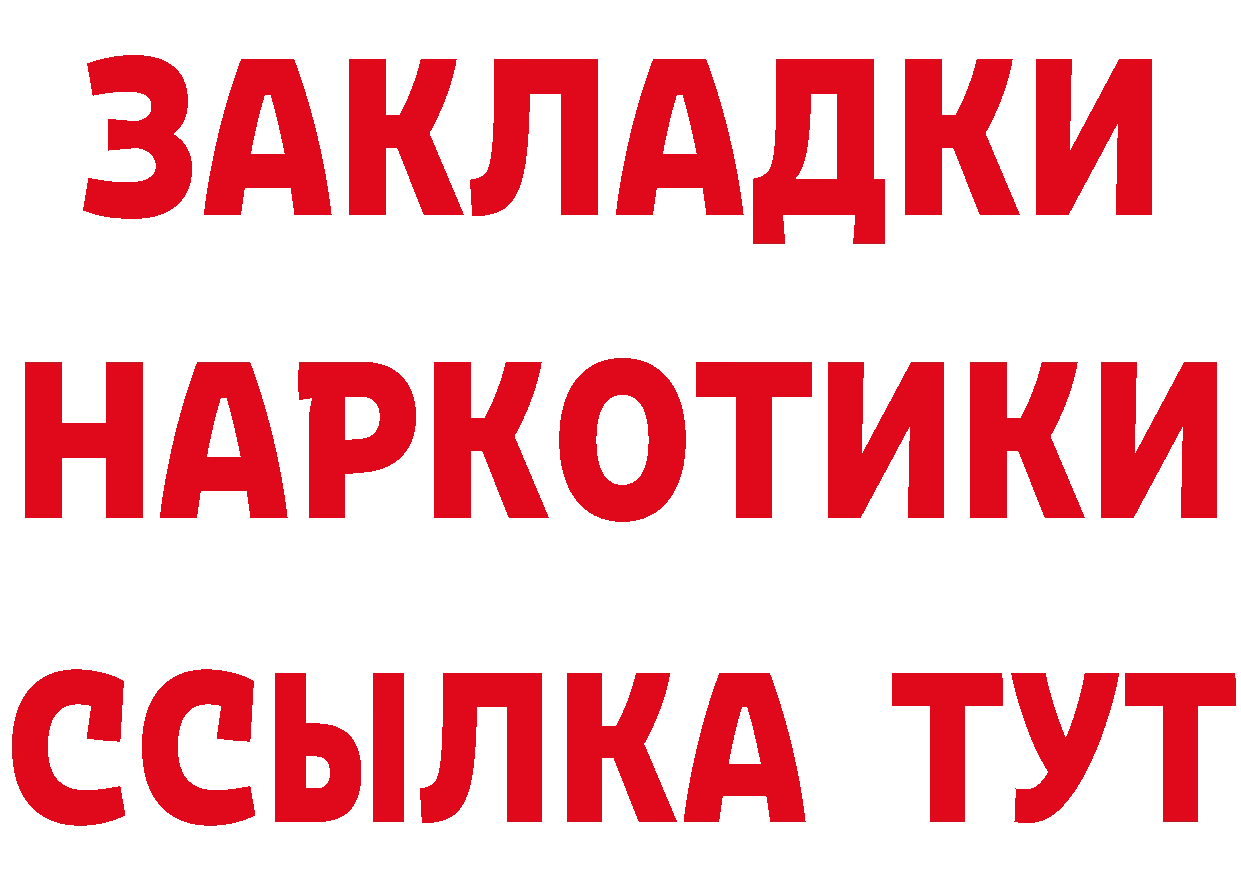 ЗАКЛАДКИ
НАРКОТИКИ
ССЫЛКА ТУТ